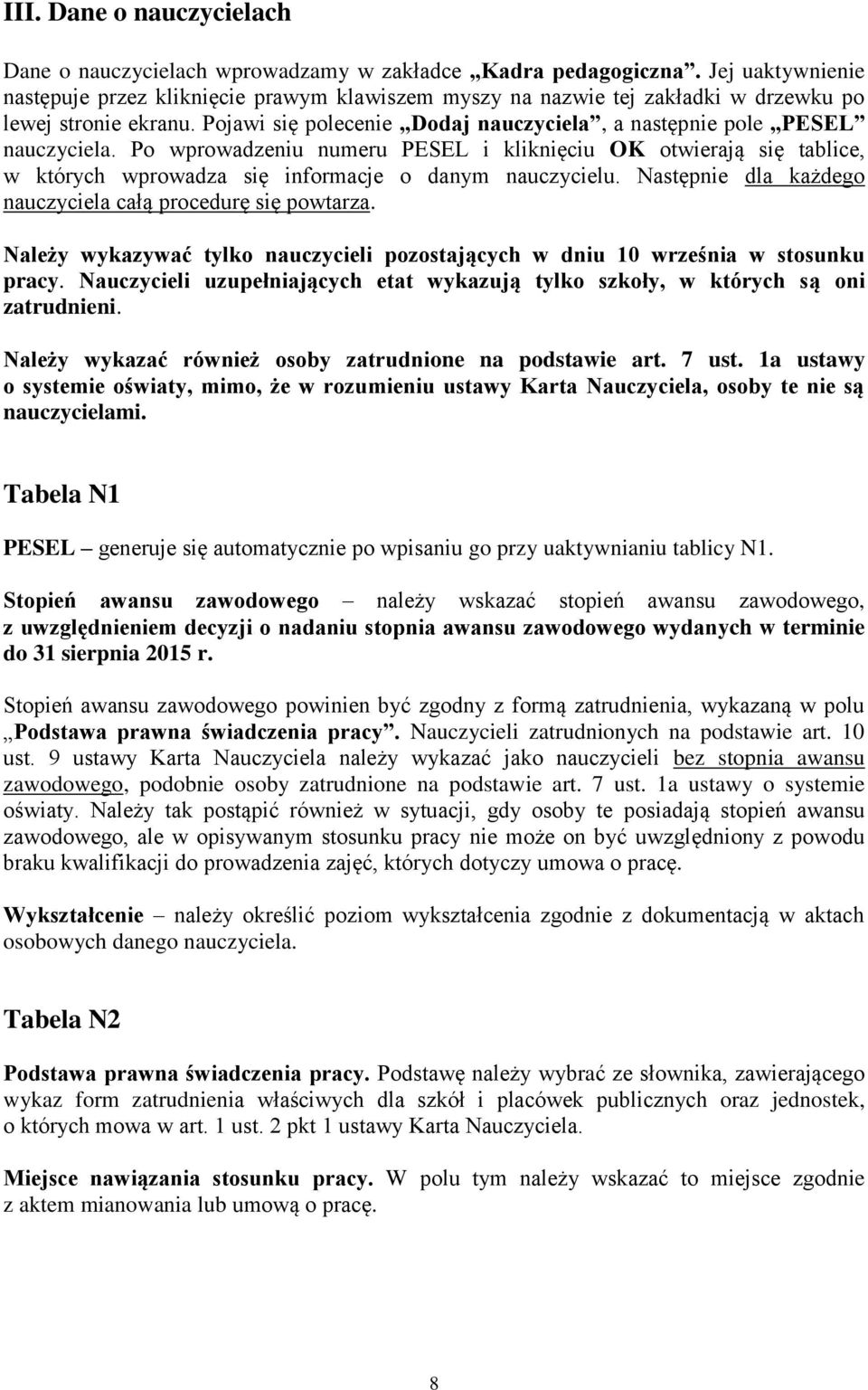 III. Dane o nauczycielach

Dane o nauczycielach wprowadzamy w zakładce „Kadra pedagogiczna”. Jej uaktywnienie następuje przez kliknięcie prawym klawiszem myszy na nazwie tej zakładki w drzewku po lewej stronie ekranu. Pojawi się polecenie „Dodaj nauczyciela”, a następnie pole „PESEL” nauczyciela. Po wprowadzeniu numeru PESEL i kliknięciu OK otwierają się tablice, w których wprowadza się informacje o danym nauczycielu. Następnie dla każdego nauczyciela całą procedurę się powtarza.

Należy wykazywać tylko nauczycieli pozostających w dniu 10 września w stosunku pracy. Nauczycieli uzupełniających etat wykazują tylko szkoły, w których są oni zatrudnieni.

Należy wykazać również osoby zatrudnione na podstawie art. 7 ust. 1a ustawy o systemie oświaty, mimo, że w rozumieniu ustawy Karta Nauczyciela, osoby te nie są nauczycielami.

Tabela N1

PESEL – generuje się automatycznie po wpisaniu go przy uaktywnianiu tablicy N1.

Stopień awansu zawodowego – należy wskazać stopień awansu zawodowego, z uwzględnieniem decyzji o nadaniu stopnia awansu zawodowego wydanych w terminie do 31 sierpnia 2015 r.

Stopień awansu zawodowego powinien być zgodny z formą zatrudnienia, wykazaną w polu „Podstawa prawna świadczenia pracy”. Nauczycieli zatrudnionych na podstawie art. 10 ust. 9 ustawy Karta Nauczyciela należy wykazać jako nauczycieli bez stopnia awansu zawodowego, podobnie osoby zatrudnione na podstawie art. 7 ust. 1a ustawy o systemie oświaty. Należy tak postąpić również w sytuacji, gdy osoby te posiadają stopień awansu zawodowego, ale w opisywanym stosunku pracy nie może on być uwzględniony z powodu braku kwalifikacji do prowadzenia zajęć, których dotyczy umowa o pracę.

Wykształcenie – należy określić poziom wykształcenia zgodnie z dokumentacją w aktach osobowych danego nauczyciela.

Tabela N2

Podstawa prawna świadczenia pracy. Podstawę należy wybrać ze słownika, zawierającego wykaz form zatrudnienia właściwych dla szkół i placówek publicznych oraz jednostek, o których mowa w art. 1 ust. 2 pkt 1 ustawy Karta Nauczyciela.

Miejsce nawiązania stosunku pracy. W polu tym należy wskazać to miejsce zgodnie z aktem mianowania lub umową o pracę.

8